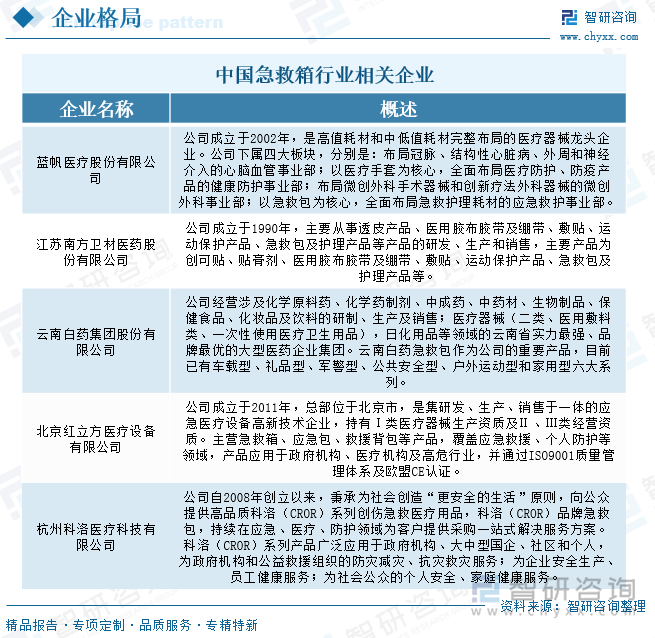 企业格局

智研咨询
www.chyxx.com

中国急救箱行业相关企业

| 企业名称 | 概述 |
|---|---|
| 蓝帆医疗股份有限公司 | 公司成立于2002年，是高值耗材和中低值耗材完整布局的医疗器械龙头企业。公司下属四大板块，分别是：布局冠脉、结构性心脏病、外周和神经介入的心脑血管事业部；以医疗手套为核心，全面布局医疗防护、防疫产品的健康防护事业部；布局微创外科手术器械和创新疗法外科器械的微创外科事业部；以急救包为核心，全面布局急救护理耗材的应急救护事业部。 |
| 江苏南方卫材医药股份有限公司 | 公司成立于1990年，主要从事透皮产品、医用胶布胶带及绷带、敷贴、运动保护产品、急救包及护理产品等产品的研发、生产和销售，主要产品为创可贴、贴膏剂、医用胶布胶带及绷带、敷贴、运动保护产品、急救包及护理产品等。 |
| 云南白药集团股份有限公司 | 公司经营涉及化学原料药、化学药制剂、中成药、中药材、生物制品、保健食品、化妆品及饮料的研制、生产及销售；医疗器械（二类、医用敷料类、一次性使用医疗卫生用品），日化用品等领域的云南省实力最强、品牌最优的大型医药企业集团。云南白药急救包作为公司的重要产品，目前已有车载型、礼品型、军警型、公共安全型、户外运动型和家用型六大系列。 |
| 北京红立方医疗设备有限公司 | 公司成立于2011年，总部位于北京市，是集研发、生产、销售于一体的应急医疗设备高新技术企业，持有Ⅰ类医疗器械生产资质及Ⅱ、Ⅲ类经营资质。主营急救箱、应急包、救援背包等产品，覆盖应急救援、个人防护等领域，产品应用于政府机构、医疗机构及高危行业，并通过ISO9001质量管理体系及欧盟CE认证。 |
| 杭州科洛医疗科技有限公司 | 公司自2008年创立以来，秉承为社会创造“更安全的生活”原则，向公众提供高品质科洛（CROR）系列创伤急救医疗用品，科洛（CROR）品牌急救包，持续在应急、医疗、防护领域为客户提供采购一站式解决服务方案。科洛（CROR）系列产品广泛应用于政府机构、大中型国企、社区和个人，为政府机构和公益救援组织的防灾减灾、抗灾救灾服务；为企业安全生产、员工健康服务；为社会公众的个人安全、家庭健康服务。 |

资料来源：智研咨询整理

精品报告 · 专项定制 · 品质服务 · 专精特新